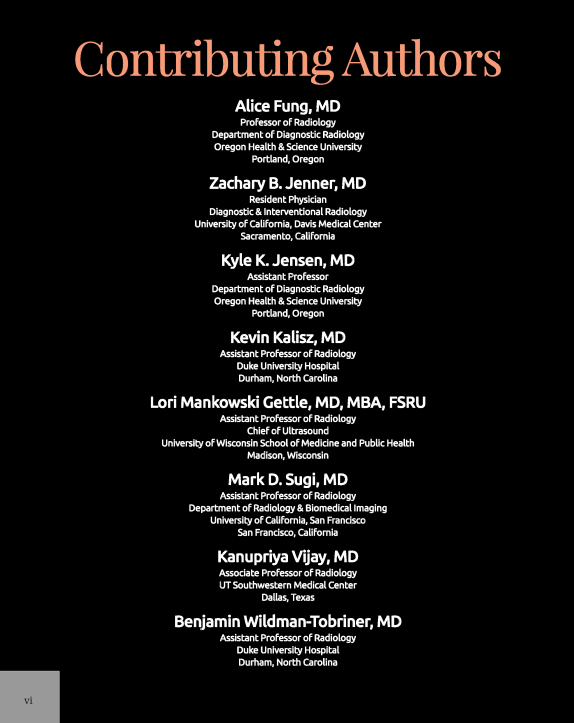 Contributing Authors

Alice Fung, MD
Professor of Radiology
Department of Diagnostic Radiology
Oregon Health & Science University
Portland, Oregon

Zachary B. Jenner, MD
Resident Physician
Diagnostic & Interventional Radiology
University of California, Davis Medical Center
Sacramento, California

Kyle K. Jensen, MD
Assistant Professor
Department of Diagnostic Radiology
Oregon Health & Science University
Portland, Oregon

Kevin Kalisz, MD
Assistant Professor of Radiology
Duke University Hospital
Durham, North Carolina

Lori Mankowski Gettle, MD, MBA, FSRU
Assistant Professor of Radiology
Chief of Ultrasound
University of Wisconsin School of Medicine and Public Health
Madison, Wisconsin

Mark D. Sugi, MD
Assistant Professor of Radiology
Department of Radiology & Biomedical Imaging
University of California, San Francisco
San Francisco, California

Kanupriya Vijay, MD
Associate Professor of Radiology
UT Southwestern Medical Center
Dallas, Texas

Benjamin Wildman-Tobriner, MD
Assistant Professor of Radiology
Duke University Hospital
Durham, North Carolina

vi